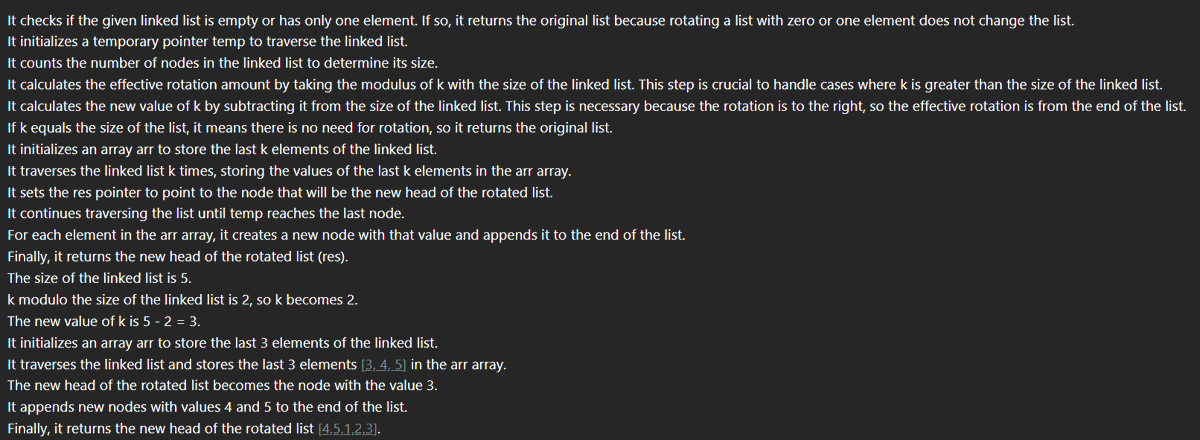 It checks if the given linked list is empty or has only one element. If so, it returns the original list because rotating a list with zero or one element does not change the list.
It initializes a temporary pointer temp to traverse the linked list.
It counts the number of nodes in the linked list to determine its size.
It calculates the effective rotation amount by taking the modulus of k with the size of the linked list. This step is crucial to handle cases where k is greater than the size of the linked list.
It calculates the new value of k by subtracting it from the size of the linked list. This step is necessary because the rotation is to the right, so the effective rotation is from the end of the list.
If k equals the size of the list, it means there is no need for rotation, so it returns the original list.
It initializes an array arr to store the last k elements of the linked list.
It traverses the linked list k times, storing the values of the last k elements in the arr array.
It sets the res pointer to point to the node that will be the new head of the rotated list.
It continues traversing the list until temp reaches the last node.
For each element in the arr array, it creates a new node with that value and appends it to the end of the list.
Finally, it returns the new head of the rotated list (res).
The size of the linked list is 5.
k modulo the size of the linked list is 2, so k becomes 2.
The new value of k is 5 - 2 = 3.
It initializes an array arr to store the last 3 elements of the linked list.
It traverses the linked list and stores the last 3 elements [3, 4, 5] in the arr array.
The new head of the rotated list becomes the node with the value 3.
It appends new nodes with values 4 and 5 to the end of the list.
Finally, it returns the new head of the rotated list [4,5,1,2,3].